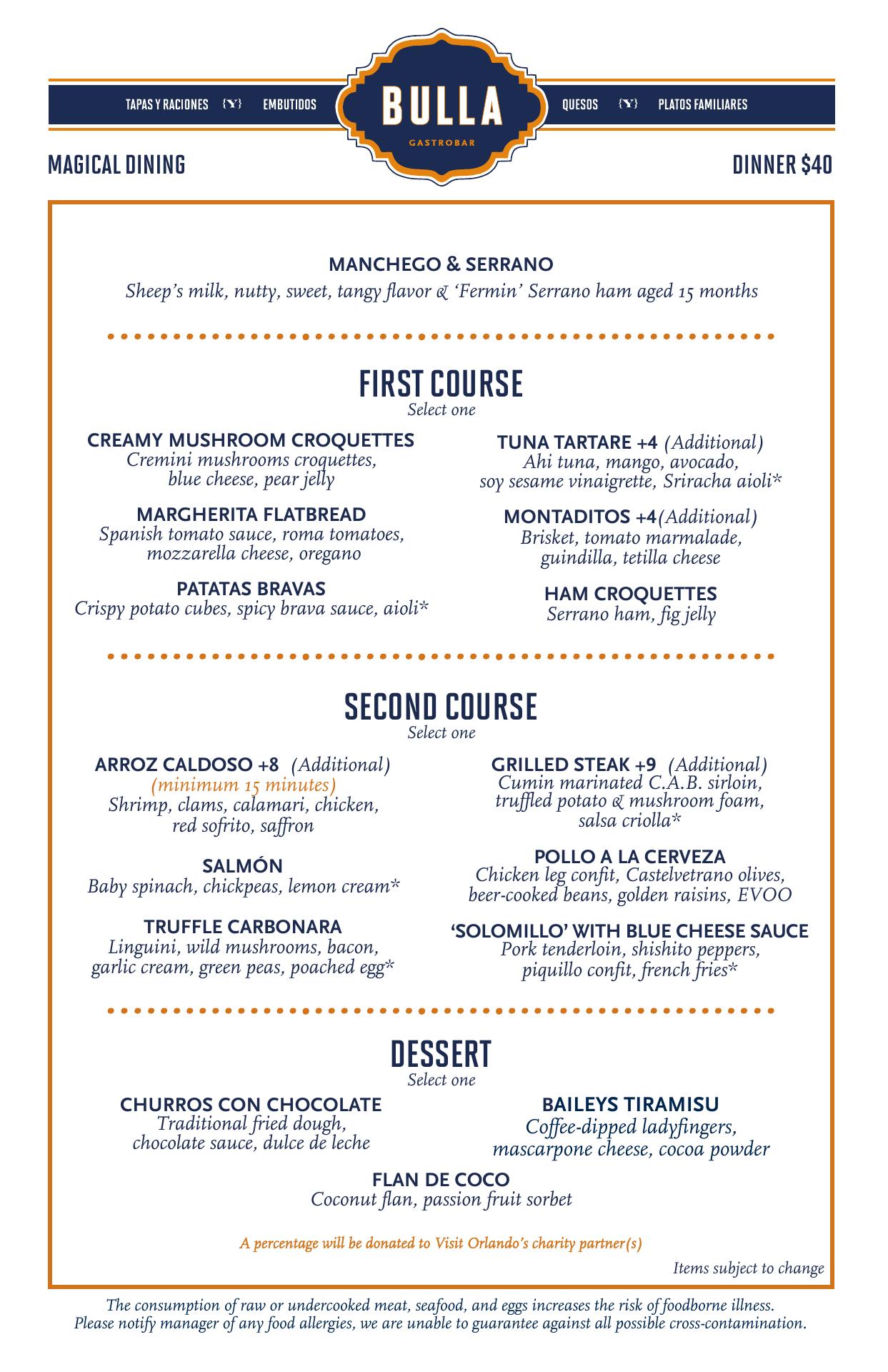 TAPAS Y RACIONES {Y} EMBUTIDOS

BULLA
GASTROBAR

QUESOS {Y} PLATOS FAMILIARES

MAGICAL DINING

DINNER $40

MANCHEGO & SERRANO
Sheep's milk, nutty, sweet, tangy flavor & 'Fermin' Serrano ham aged 15 months

FIRST COURSE
Select one

CREAMY MUSHROOM CROQUETTES
Cremini mushrooms croquettes, blue cheese, pear jelly

MARGHERITA FLATBREAD
Spanish tomato sauce, roma tomatoes, mozzarella cheese, oregano

PATATAS BRAVAS
Crispy potato cubes, spicy brava sauce, aioli*

TUNA TARTARE +4 (Additional)
Ahi tuna, mango, avocado, soy sesame vinaigrette, Sriracha aioli*

MONTADITOS +4(Additional)
Brisket, tomato marmalade, guindilla, tetilla cheese

HAM CROQUETTES
Serrano ham, fig jelly

SECOND COURSE
Select one

ARROZ CALDOSO +8 (Additional)
(minimum 15 minutes)
Shrimp, clams, calamari, chicken, red sofrito, saffron

SALMÓN
Baby spinach, chickpeas, lemon cream*

TRUFFLE CARBONARA
Linguini, wild mushrooms, bacon, garlic cream, green peas, poached egg*

GRILLED STEAK +9 (Additional)
Cumin marinated C.A.B. sirloin, truffled potato & mushroom foam, salsa criolla*

POLLO A LA CERVEZA
Chicken leg confit, Castelvetrano olives, beer-cooked beans, golden raisins, EVOO

'SOLOMILLO' WITH BLUE CHEESE SAUCE
Pork tenderloin, shishito peppers, piquillo confit, french fries*

DESSERT
Select one

CHURROS CON CHOCOLATE
Traditional fried dough, chocolate sauce, dulce de leche

BAILEYS TIRAMISU
Coffee-dipped ladyfingers, mascarpone cheese, cocoa powder

FLAN DE COCO
Coconut flan, passion fruit sorbet

A percentage will be donated to Visit Orlando's charity partner(s)

Items subject to change

The consumption of raw or undercooked meat, seafood, and eggs increases the risk of foodborne illness. Please notify manager of any food allergies, we are unable to guarantee against all possible cross-contamination.